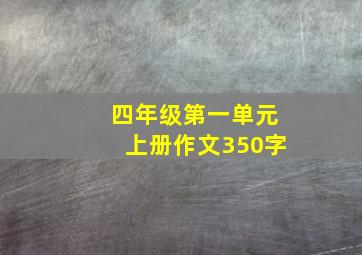 四年级第一单元
上册作文350字